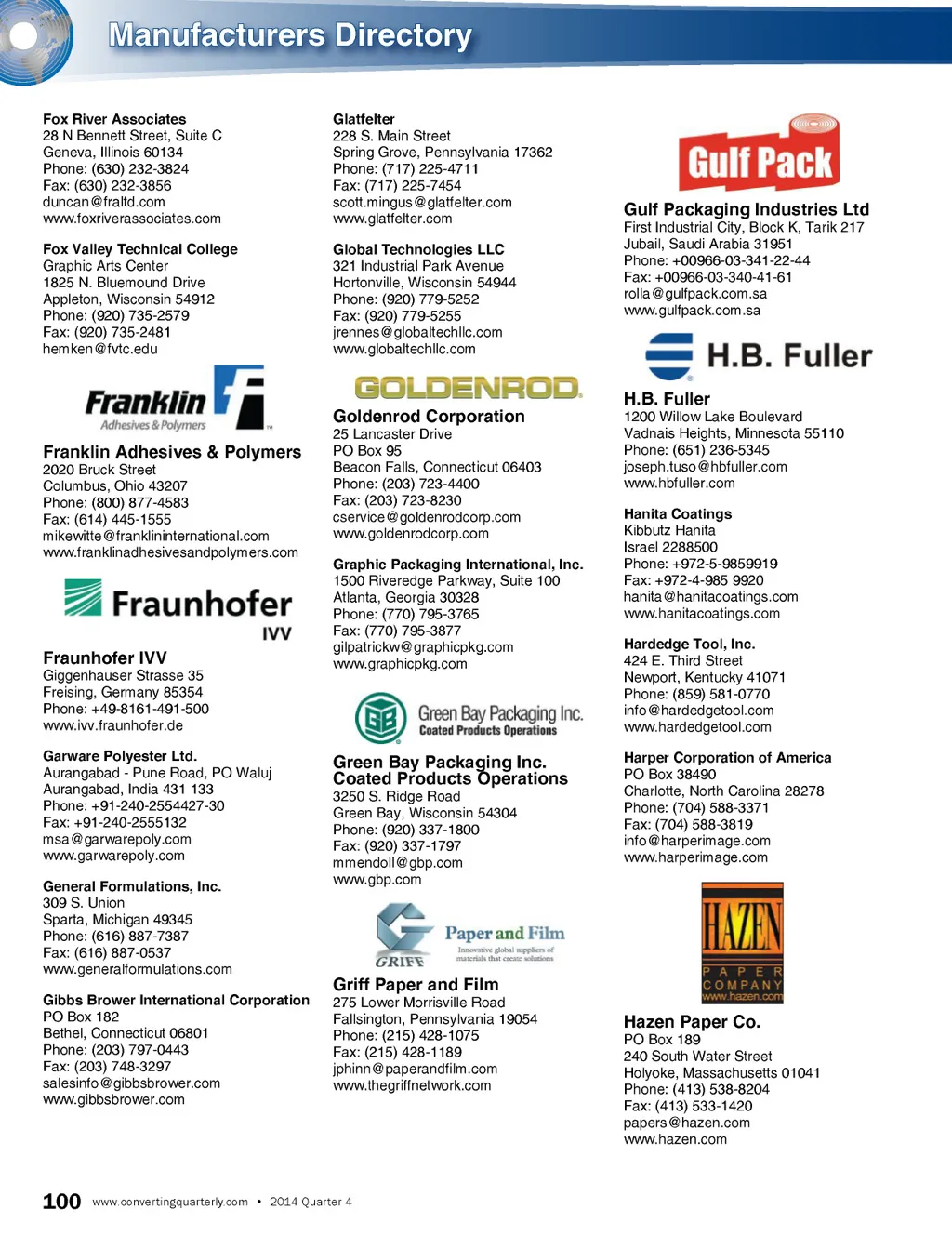 Manufacturers Directory

Fox River Associates
28 N Bennett Street, Suite C
Geneva, Illinois 60134
Phone: (630) 232-3824
Fax: (630) 232-3856
duncan@fraltd.com
www.foxriverassociates.com

Fox Valley Technical College
Graphic Arts Center
1825 N. Bluemound Drive
Appleton, Wisconsin 54912
Phone: (920) 735-2579
Fax: (920) 735-2481
hemken@fvtc.edu

Franklin Adhesives & Polymers

Franklin Adhesives & Polymers
2020 Bruck Street
Columbus, Ohio 43207
Phone: (800) 877-4583
Fax: (614) 445-1555
mikewitte@franklininternational.com
www.franklinadhesivesandpolymers.com

Fraunhofer IVV

Fraunhofer IVV
Giggenhauser Strasse 35
Freising, Germany 85354
Phone: +49-8161-491-500
www.ivv.fraunhofer.de

Garware Polyester Ltd.
Aurangabad - Pune Road, PO Waluj
Aurangabad, India 431 133
Phone: +91-240-2554427-30
Fax: +91-240-2555132
msa@garwarepoly.com
www.garwarepoly.com

General Formulations, Inc.
309 S. Union
Sparta, Michigan 49345
Phone: (616) 887-7387
Fax: (616) 887-0537
www.generalformulations.com

Gibbs Brower International Corporation
PO Box 182
Bethel, Connecticut 06801
Phone: (203) 797-0443
Fax: (203) 748-3297
salesinfo@gibbsbrower.com
www.gibbsbrower.com

Glatfelter
228 S. Main Street
Spring Grove, Pennsylvania 17362
Phone: (717) 225-4711
Fax: (717) 225-7454
scott.mingus@glatfelter.com
www.glatfelter.com

Global Technologies LLC
321 Industrial Park Avenue
Hortonville, Wisconsin 54944
Phone: (920) 779-5252
Fax: (920) 779-5255
jrennes@globaltechllc.com
www.globaltechllc.com

GOLDENROD

Goldenrod Corporation
25 Lancaster Drive
PO Box 95
Beacon Falls, Connecticut 06403
Phone: (203) 723-4400
Fax: (203) 723-8230
cservice@goldenrodcorp.com
www.goldenrodcorp.com

Graphic Packaging International, Inc.
1500 Riveredge Parkway, Suite 100
Atlanta, Georgia 30328
Phone: (770) 795-3765
Fax: (770) 795-3877
gilpatrickw@graphicpkg.com
www.graphicpkg.com

GB Green Bay Packaging Inc. Coated Products Operations

Green Bay Packaging Inc.
Coated Products Operations
3250 S. Ridge Road
Green Bay, Wisconsin 54304
Phone: (920) 337-1800
Fax: (920) 337-1797
mmendoll@gbp.com
www.gbp.com

GRIFF Paper and Film Innovative global suppliers of materials that create solutions

Griff Paper and Film
275 Lower Morrisville Road
Fallsington, Pennsylvania 19054
Phone: (215) 428-1075
Fax: (215) 428-1189
jphinn@paperandfilm.com
www.thegriffnetwork.com

Gulf Pack

Gulf Packaging Industries Ltd
First Industrial City, Block K, Tarik 217
Jubail, Saudi Arabia 31951
Phone: +00966-03-341-22-44
Fax: +00966-03-340-41-61
rolla@gulfpack.com.sa
www.gulfpack.com.sa

H.B. Fuller

H.B. Fuller
1200 Willow Lake Boulevard
Vadnais Heights, Minnesota 55110
Phone: (651) 236-5345
joseph.tuso@hbfuller.com
www.hbfuller.com

Hanita Coatings
Kibbutz Hanita
Israel 2288500
Phone: +972-5-9859919
Fax: +972-4-985 9920
hanita@hanitacoatings.com
www.hanitacoatings.com

Hardedge Tool, Inc.
424 E. Third Street
Newport, Kentucky 41071
Phone: (859) 581-0770
info@hardedgetool.com
www.hardedgetool.com

Harper Corporation of America
PO Box 38490
Charlotte, North Carolina 28278
Phone: (704) 588-3371
Fax: (704) 588-3819
info@harperimage.com
www.harperimage.com

HAZEN PAPER COMPANY www.hazen.com

Hazen Paper Co.
PO Box 189
240 South Water Street
Holyoke, Massachusetts 01041
Phone: (413) 538-8204
Fax: (413) 533-1420
papers@hazen.com
www.hazen.com

100 www.convertingquarterly.com • 2014 Quarter 4